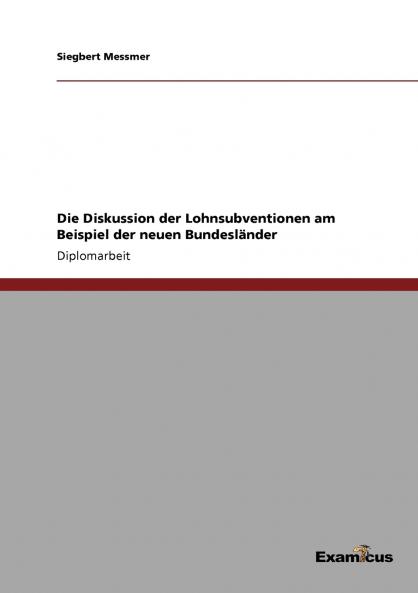 Siegbert Messmer

Die Diskussion der Lohnsubventionen am Beispiel der neuen Bundesländer

Diplomarbeit

Examicus